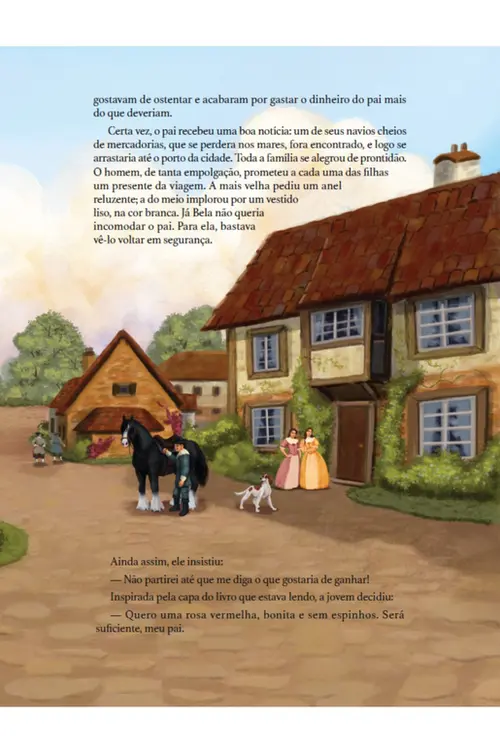 gostavam de ostentar e acabaram por gastar o dinheiro do pai mais do que deveriam.

Certa vez, o pai recebeu uma boa notícia: um de seus navios cheios de mercadorias, que se perdera nos mares, fora encontrado, e logo se arrastaria até o porto da cidade. Toda a família se alegrou de prontidão. O homem, de tanta empolgação, prometeu a cada uma das filhas um presente da viagem. A mais velha pediu um anel reluzente; a do meio implorou por um vestido liso, na cor branca. Já Bela não queria incomodar o pai. Para ela, bastava vê-lo voltar em segurança.

Ainda assim, ele insistiu:

— Não partirei até que me diga o que gostaria de ganhar!

Inspirada pela capa do livro que estava lendo, a jovem decidiu:

— Quero uma rosa vermelha, bonita e sem espinhos. Será suficiente, meu pai.